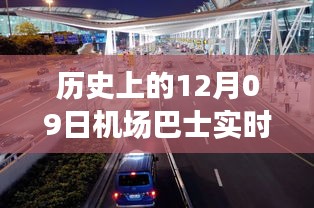 历史上的12月09日机场巴士实时